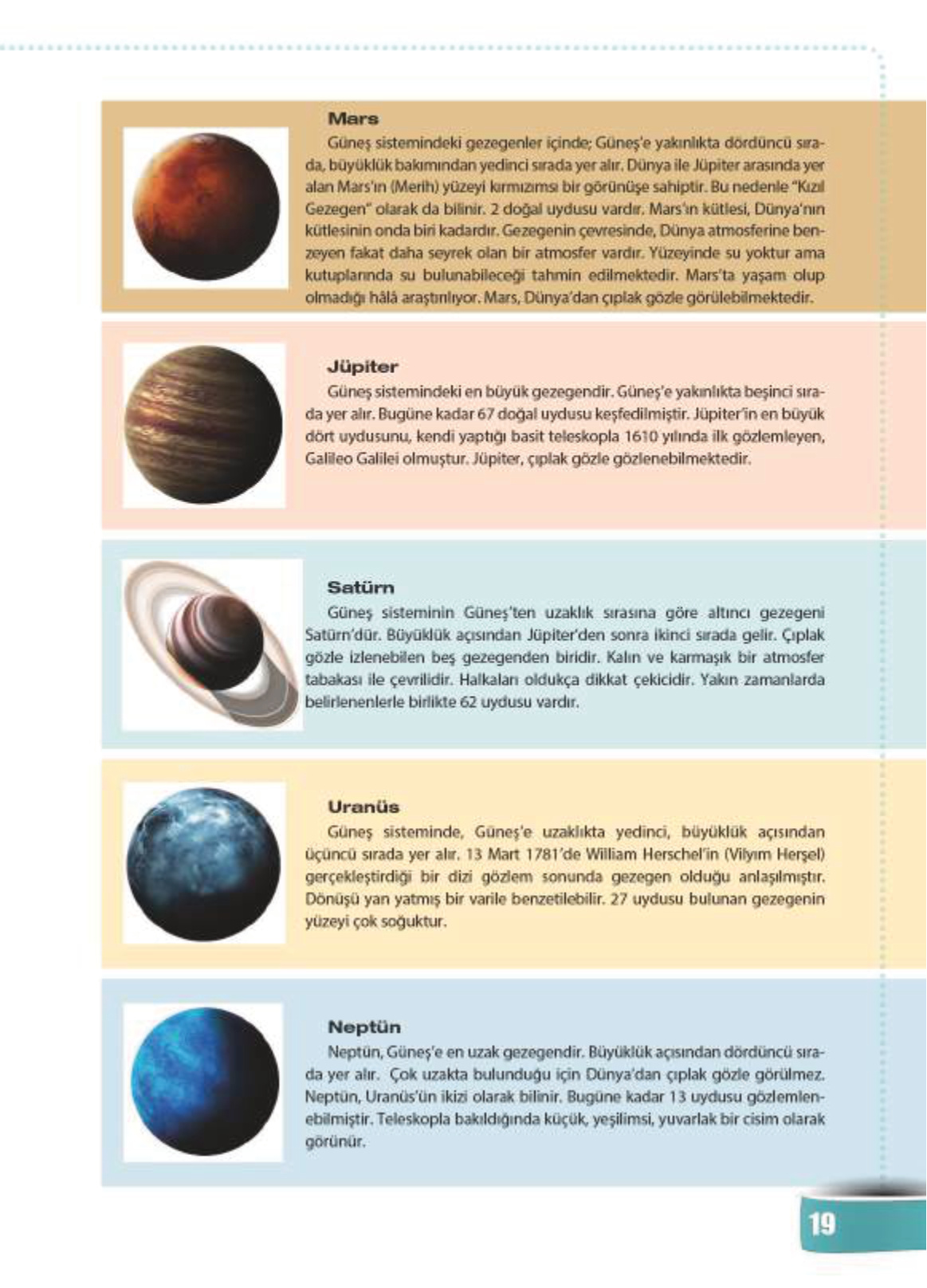 Mars

Güneş sistemindeki gezegenler içinde; Güneş'e yakınlıkta dördüncü sırada, büyüklük bakımından yedinci sırada yer alır. Dünya ile Jüpiter arasında yer alan Mars'ın (Merih) yüzeyi kırmızımsı bir görünüşe sahiptir. Bu nedenle "Kızıl Gezegen" olarak da bilinir. 2 doğal uydusu vardır. Mars'ın kütlesi, Dünya'nın kütlesinin onda biri kadardır. Gezegenin çevresinde, Dünya atmosferine benzeyen fakat daha seyrek olan bir atmosfer vardır. Yüzeyinde su yoktur ama kutuplarında su bulunabileceği tahmin edilmektedir. Mars'ta yaşam olup olmadığı hâlâ araştırılıyor. Mars, Dünya'dan çıplak gözle görülebilmektedir.

Jüpiter

Güneş sistemindeki en büyük gezegendir. Güneş'e yakınlıkta beşinci sırada yer alır. Bugüne kadar 67 doğal uydusu keşfedilmiştir. Jüpiter'in en büyük dört uydusunu, kendi yaptığı basit teleskopla 1610 yılında ilk gözlemleyen, Galileo Galilei olmuştur. Jüpiter, çıplak gözle gözlenebilmektedir.

Satürn

Güneş sisteminin Güneş'ten uzaklık sırasına göre altıncı gezegeni Satürn'dür. Büyüklük açısından Jüpiter'den sonra ikinci sırada gelir. Çıplak gözle izlenebilen beş gezegenden biridir. Kalın ve karmaşık bir atmosfer tabakası ile çevrilidir. Halkaları oldukça dikkat çekicidir. Yakın zamanlarda belirlenenlerle birlikte 62 uydusu vardır.

Uranüs

Güneş sisteminde, Güneş'e uzaklıkta yedinci, büyüklük açısından üçüncü sırada yer alır. 13 Mart 1781'de William Herschel'in (Vilyım Herşel) gerçekleştirdiği bir dizi gözlem sonunda gezegen olduğu anlaşılmıştır. Dönüşü yan yatmış bir varile benzetilebilir. 27 uydusu bulunan gezegenin yüzeyi çok soğuktur.

Neptün

Neptün, Güneş'e en uzak gezegendir. Büyüklük açısından dördüncü sırada yer alır. Çok uzakta bulunduğu için Dünya'dan çıplak gözle görülmez. Neptün, Uranüs'ün ikizi olarak bilinir. Bugüne kadar 13 uydusu gözlemlenebilmiştir. Teleskopla bakıldığında küçük, yeşilimsi, yuvarlak bir cisim olarak görünür.

19